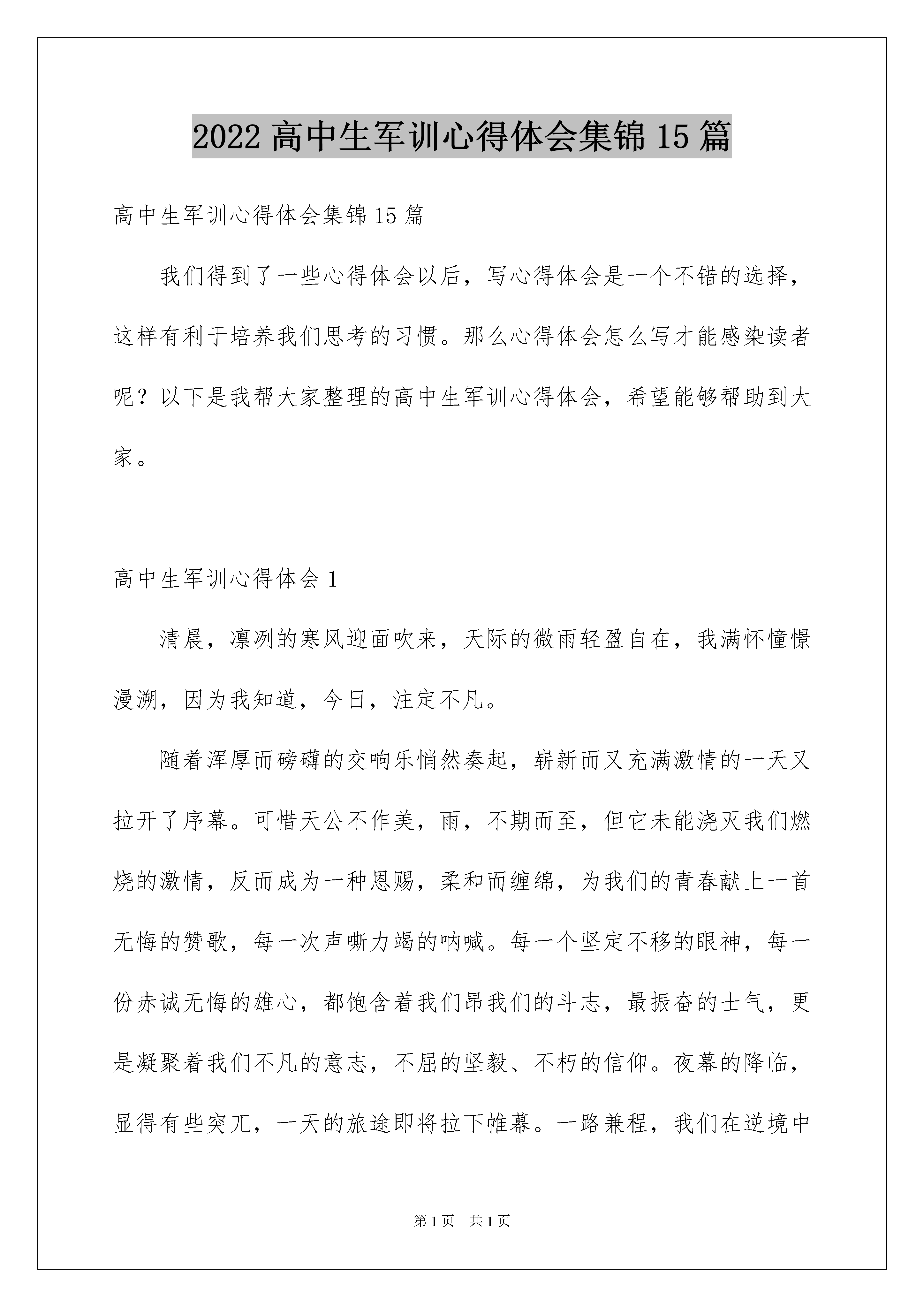 2022 高中生军训心得体会集锦 15 篇

高中生军训心得体会集锦 15 篇

我们得到了一些心得体会以后，写心得体会是一个不错的选择，这样有利于培养我们思考的习惯。那么心得体会怎么写才能感染读者呢？以下是我帮大家整理的高中生军训心得体会，希望能够帮助到大家。

高中生军训心得体会 1

清晨，凛冽的寒风迎面吹来，天际的微雨轻盈自在，我满怀憧憬漫溯，因为我知道，今日，注定不凡。

随着浑厚而磅礴的交响乐悄然奏起，崭新而又充满激情的一天又拉开了序幕。可惜天公不作美，雨，不期而至，但它未能浇灭我们燃烧的激情，反而成为一种恩赐，柔和而缠绵，为我们的青春献上一首无悔的赞歌，每一次声嘶力竭的呐喊。每一个坚定不移的眼神，每一份赤诚无悔的雄心，都饱含着我们昂我们的斗志，最振奋的士气，更是凝聚着我们不凡的意志，不屈的坚毅、不朽的信仰。夜幕的降临，显得有些突兀，一天的旅途即将拉下帷幕。一路兼程，我们在逆境中

第 1 页　共 1 页